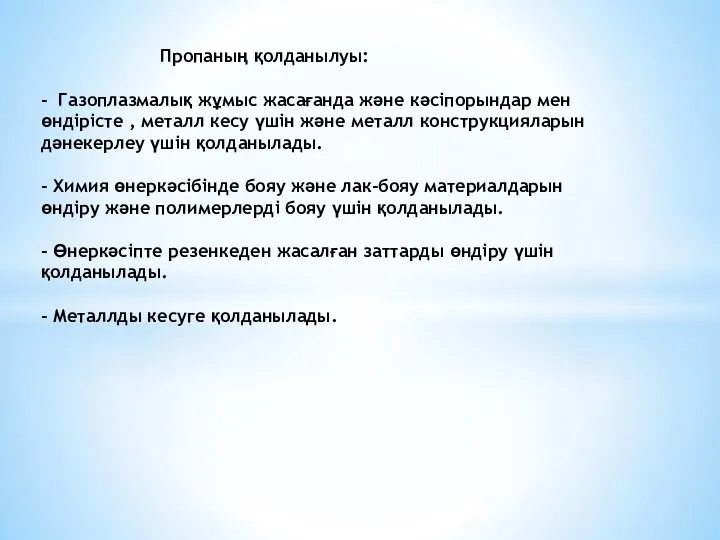 Пропаның қолданылуы:

- Газоплазмалық жұмыс жасағанда және кәсіпорындар мен өндірісте , металл кесу үшін және металл конструкцияларын дәнекерлеу үшін қолданылады.

- Химия өнеркәсібінде бояу және лак-бояу материалдарын өндіру және полимерлерді бояу үшін қолданылады.

- Өнеркәсіпте резенкеден жасалған заттарды өндіру үшін қолданылады.

- Металлды кесуге қолданылады.